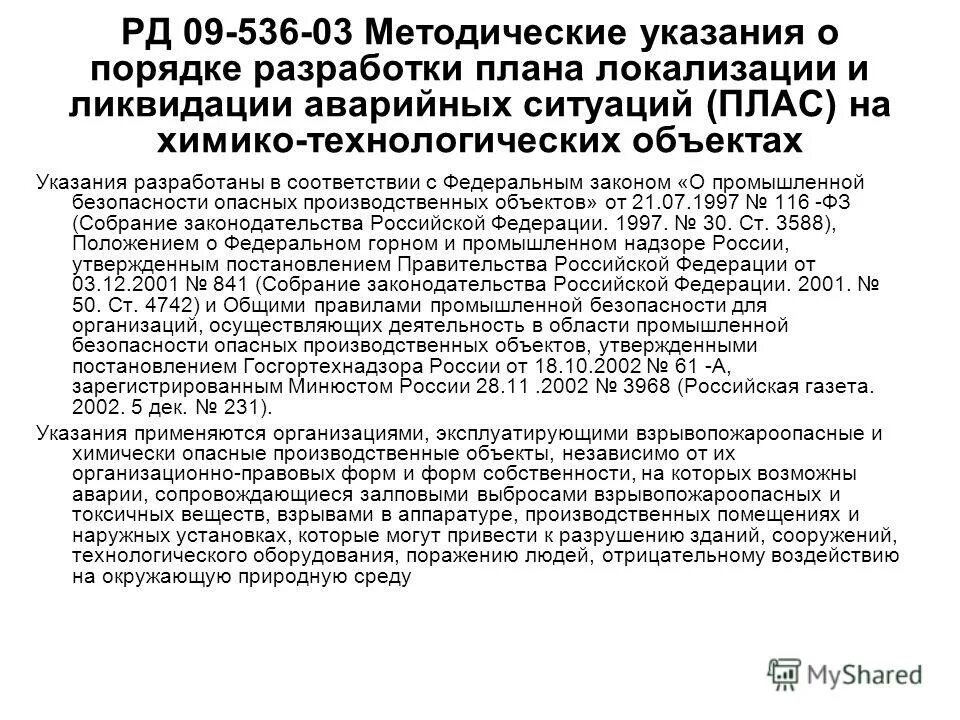 РД 09-536-03 Методические указания о порядке разработки плана локализации и ликвидации аварийных ситуаций (ПЛАС) на химико-технологических объектах

Указания разработаны в соответствии с Федеральным законом «О промышленной безопасности опасных производственных объектов» от 21.07.1997 № 116 -ФЗ (Собрание законодательства Российской Федерации. 1997. № 30. Ст. 3588), Положением о Федеральном горном и промышленном надзоре России, утвержденным постановлением Правительства Российской Федерации от 03.12.2001 № 841 (Собрание законодательства Российской Федерации. 2001. № 50. Ст. 4742) и Общими правилами промышленной безопасности для организаций, осуществляющих деятельность в области промышленной безопасности опасных производственных объектов, утвержденными постановлением Госгортехнадзора России от 18.10.2002 № 61 -А, зарегистрированным Минюстом России 28.11 .2002 № 3968 (Российская газета. 2002. 5 дек. № 231).

Указания применяются организациями, эксплуатирующими взрывопожароопасные и химически опасные производственные объекты, независимо от их организационно-правовых форм и форм собственности, на которых возможны аварии, сопровождающиеся залповыми выбросами взрывопожароопасных и токсичных веществ, взрывами в аппаратуре, производственных помещениях и наружных установках, которые могут привести к разрушению зданий, сооружений, технологического оборудования, поражению людей, отрицательному воздействию на окружающую природную среду

MyShared